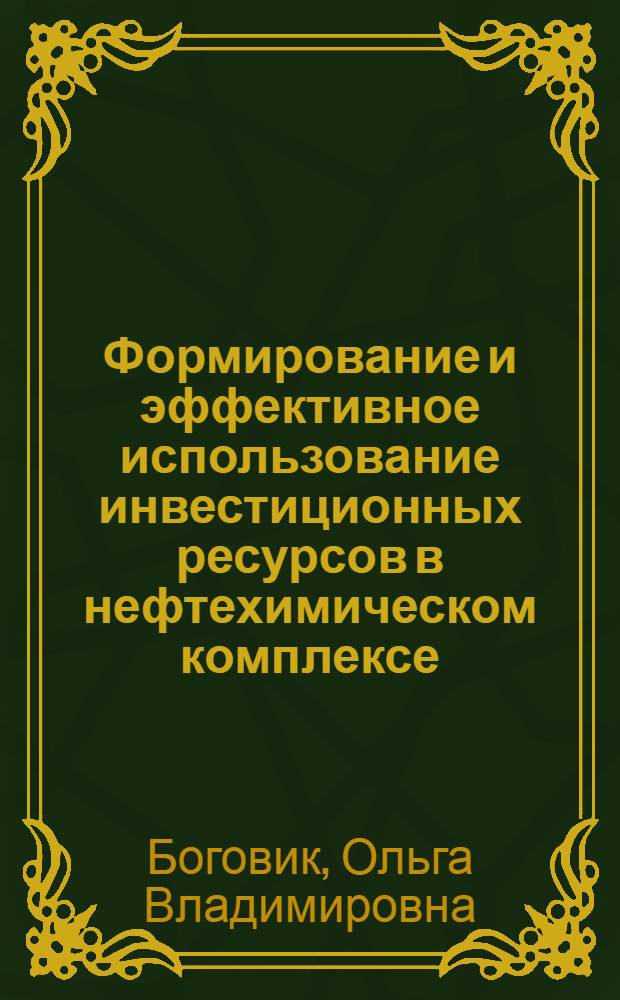 Формирование и эффективное использование инвестиционных ресурсов в нефтехимическом комплексе

Боговик, Ольга Владимировна